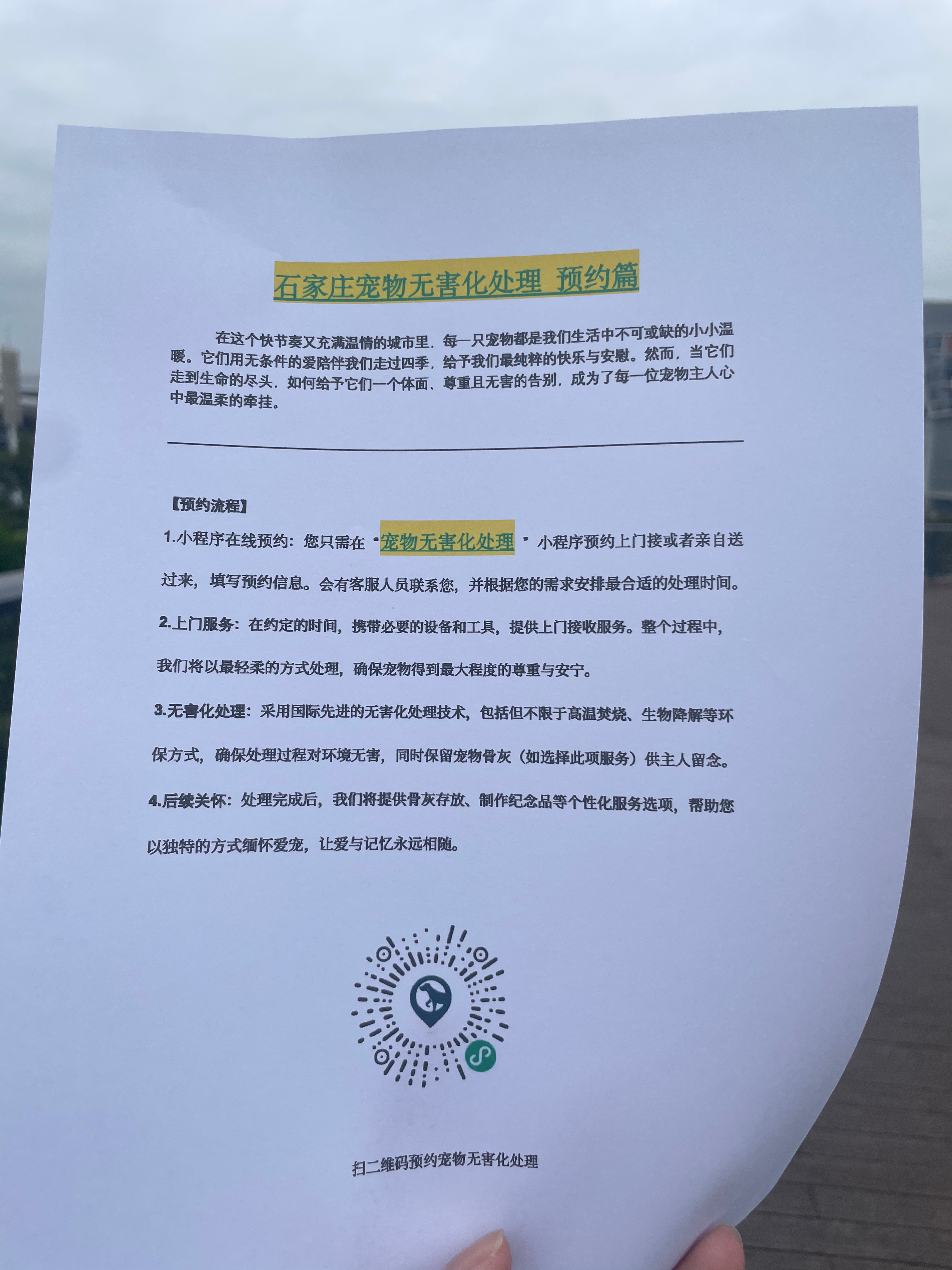 石家庄宠物无害化处理 预约篇

在这个快节奏又充满温情的城市里，每一只宠物都是我们生活中不可或缺的小小温暖。它们用无条件的爱陪伴我们走过四季，给予我们最纯粹的快乐与安慰。然而，当它们走到生命的尽头，如何给予它们一个体面、尊重且无害的告别，成为了每一位宠物主人心中最温柔的牵挂。

【预约流程】

1.小程序在线预约：您只需在“宠物无害化处理”小程序预约上门接或者亲自送过来，填写预约信息。会有客服人员联系您，并根据您的需求安排最合适的处理时间。

2.上门服务：在约定的时间，携带必要的设备和工具，提供上门接收服务。整个过程中，我们将以最轻柔的方式处理，确保宠物得到最大程度的尊重与安宁。

3.无害化处理：采用国际先进的无害化处理技术，包括但不限于高温焚烧、生物降解等环保方式，确保处理过程对环境无害，同时保留宠物骨灰（如选择此项服务）供主人留念。

4.后续关怀：处理完成后，我们将提供骨灰存放、制作纪念品等个性化服务选项，帮助您以独特的方式缅怀爱宠，让爱与记忆永远相随。

扫二维码预约宠物无害化处理